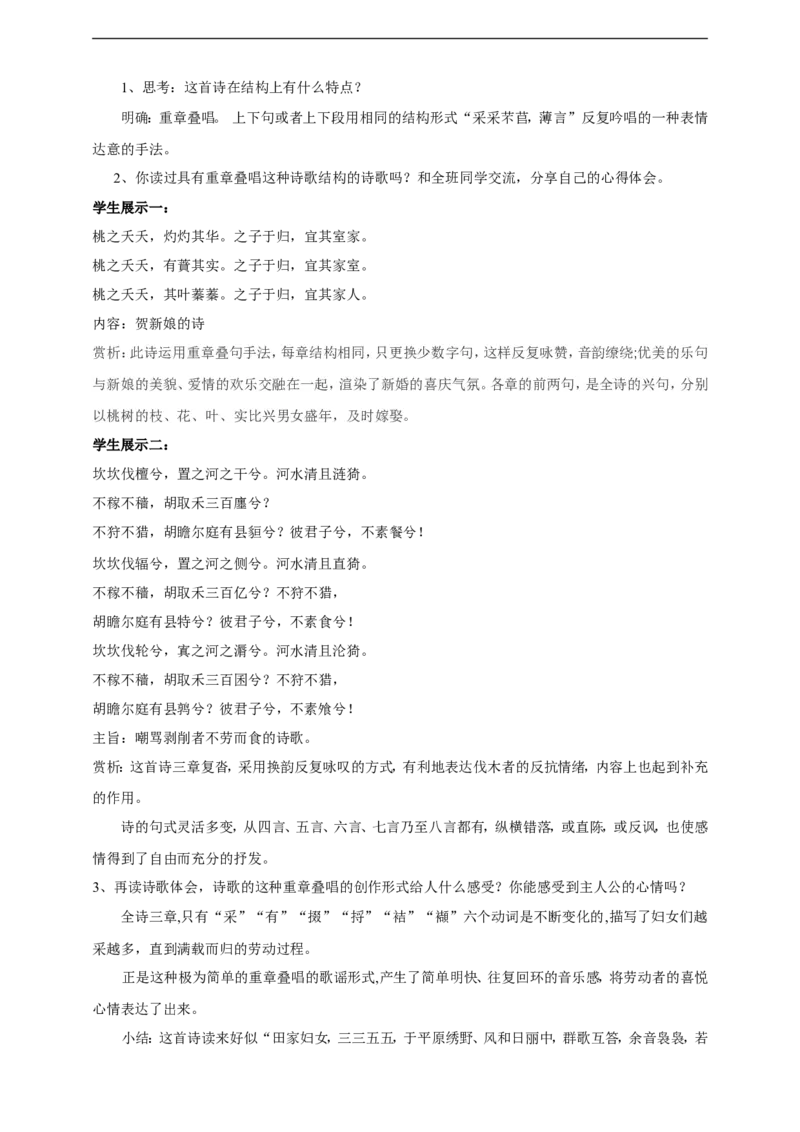 1、思考：这首诗在结构上有什么特点？

明确：重章叠唱。上下句或者上下段用相同的结构形式“采采芣苢，薄言”反复吟唱的一种表情达意的手法。

2、你读过具有重章叠唱这种诗歌结构的诗歌吗？和全班同学交流，分享自己的心得体会。

学生展示一：

桃之夭夭，灼灼其华。之子于归，宜其室家。

桃之夭夭，有蕡其实。之子于归，宜其家室。

桃之夭夭，其叶蓁蓁。之子于归，宜其家人。

内容：贺新娘的诗

赏析：此诗运用重章叠句手法，每章结构相同，只更换少数字句，这样反复咏赞，音韵缭绕;优美的乐句与新娘的美貌、爱情的欢乐交融在一起，渲染了新婚的喜庆气氛。各章的前两句，是全诗的兴句，分别以桃树的枝、花、叶、实比兴男女盛年，及时嫁娶。

学生展示二：

坎坎伐檀兮，置之河之干兮。河水清且涟猗。

不稼不穑，胡取禾三百廛兮？

不狩不猎，胡瞻尔庭有县貆兮？彼君子兮，不素餐兮！

坎坎伐辐兮，置之河之侧兮。河水清且直猗。

不稼不穑，胡取禾三百亿兮？不狩不猎，

胡瞻尔庭有县特兮？彼君子兮，不素食兮！

坎坎伐轮兮，寘之河之漘兮。河水清且沦猗。

不稼不穑，胡取禾三百囷兮？不狩不猎，

胡瞻尔庭有县鹑兮？彼君子兮，不素飧兮！

主旨：嘲骂剥削者不劳而食的诗歌。

赏析：这首诗三章复沓，采用换韵反复咏叹的方式，有利地表达伐木者的反抗情绪，内容上也起到补充的作用。

诗的句式灵活多变，从四言、五言、六言、七言乃至八言都有，纵横错落，或直陈，或反讽，也使感情得到了自由而充分的抒发。

3、再读诗歌体会，诗歌的这种重章叠唱的创作形式给人什么感受？你能感受到主人公的心情吗？

全诗三章,只有“采”“有”“掇”“捋”“袺”“襭”六个动词是不断变化的,描写了妇女们越采越多，直到满载而归的劳动过程。

正是这种极为简单的重章叠唱的歌谣形式,产生了简单明快、往复回环的音乐感，将劳动者的喜悦心情表达了出来。

小结：这首诗读来好似“田家妇女，三三五五，于平原绣野、风和日丽中，群歌互答，余音袅袅，若